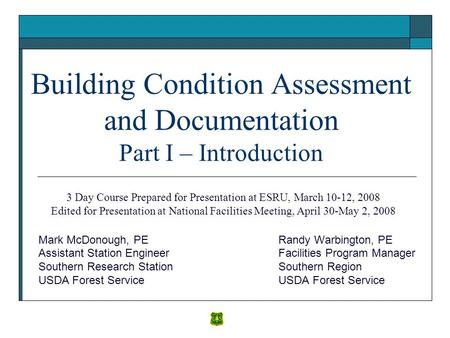 Building Condition Assessment and Documentation
Part I – Introduction

3 Day Course Prepared for Presentation at ESRU, March 10-12, 2008
Edited for Presentation at National Facilities Meeting, April 30-May 2, 2008

Mark McDonough, PE
Assistant Station Engineer
Southern Research Station
USDA Forest Service

Randy Warbington, PE
Facilities Program Manager
Southern Region
USDA Forest Service